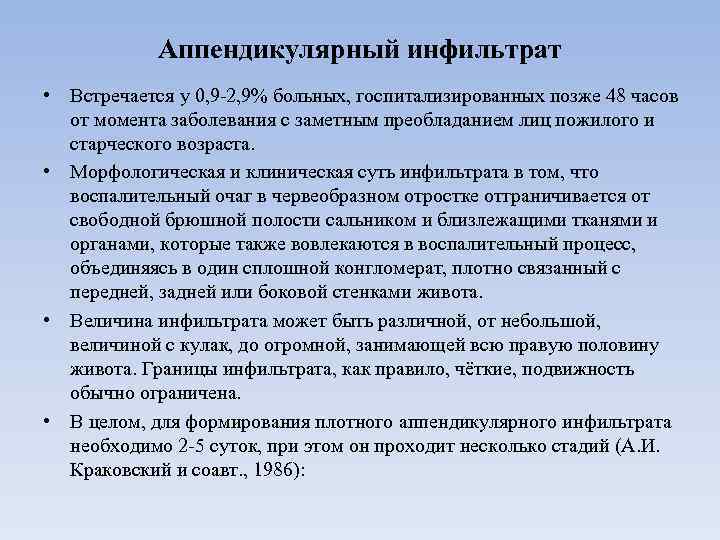 Аппендикулярный инфильтрат

• Встречается у 0,9-2,9% больных, госпитализированных позже 48 часов от момента заболевания с заметным преобладанием лиц пожилого и старческого возраста.

• Морфологическая и клиническая суть инфильтрата в том, что воспалительный очаг в червеобразном отростке отграничивается от свободной брюшной полости сальником и близлежащими тканями и органами, которые также вовлекаются в воспалительный процесс, объединяясь в один сплошной конгломерат, плотно связанный с передней, задней или боковой стенками живота.

• Величина инфильтрата может быть различной, от небольшой, величиной с кулак, до огромной, занимающей всю правую половину живота. Границы инфильтрата, как правило, чёткие, подвижность обычно ограничена.

• В целом, для формирования плотного аппендикулярного инфильтрата необходимо 2-5 суток, при этом он проходит несколько стадий (А.И. Краковский и соавт., 1986):